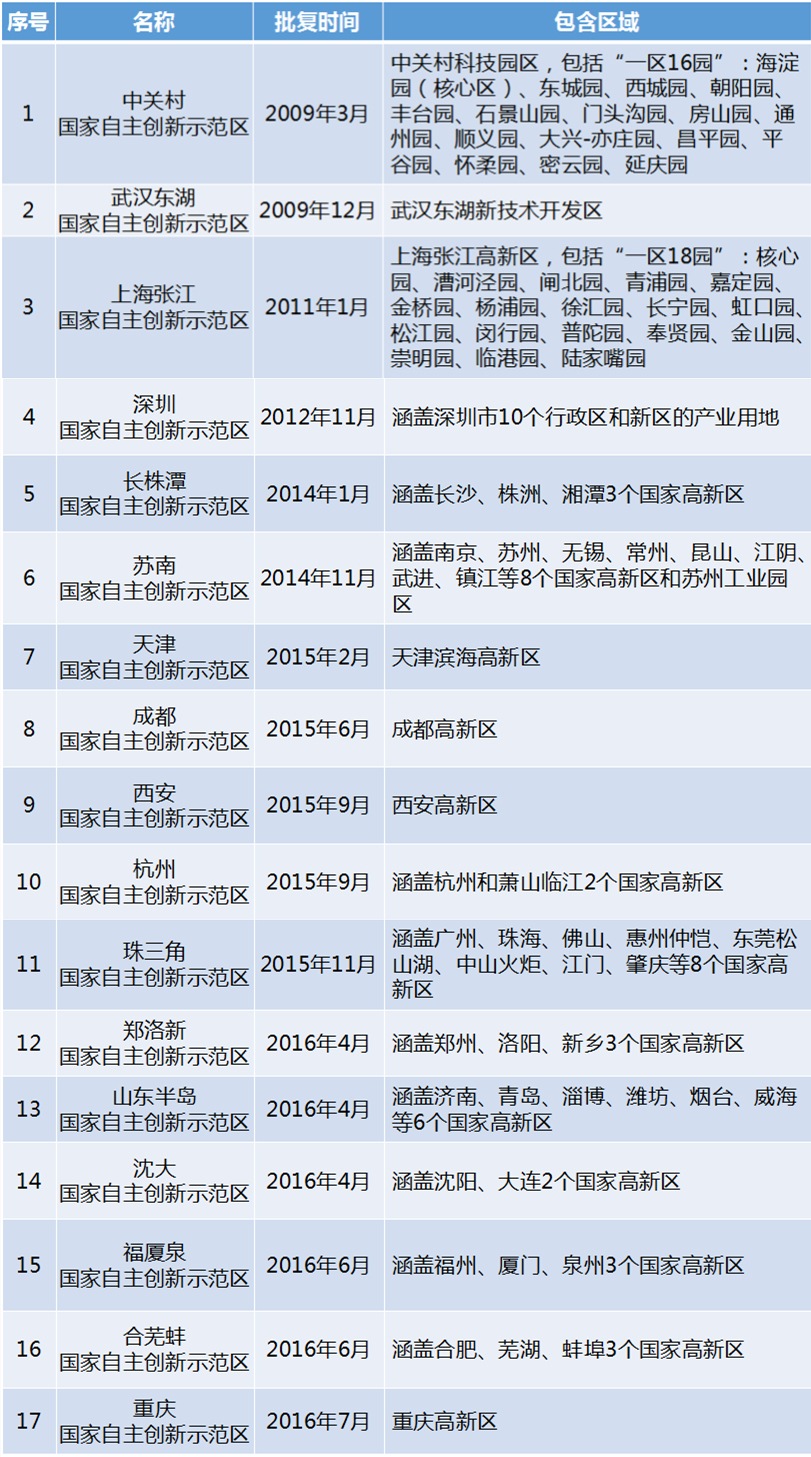 | 序号 | 名称 | 批复时间 | 包含区域 |
|---|---|---|---|
| 1 | 中关村国家自主创新示范区 | 2009年3月 | 中关村科技园区，包括“一区16园”：海淀园（核心区）、东城园、西城园、朝阳园、丰台园、石景山园、门头沟园、房山园、通州园、顺义园、大兴-亦庄园、昌平园、平谷园、怀柔园、密云园、延庆园 |
| 2 | 武汉东湖国家自主创新示范区 | 2009年12月 | 武汉东湖新技术开发区 |
| 3 | 上海张江国家自主创新示范区 | 2011年1月 | 上海张江高新区，包括“一区18园”：核心园、漕河泾园、闸北园、青浦园、嘉定园、金桥园、杨浦园、徐汇园、长宁园、虹口园、松江园、闵行园、普陀园、奉贤园、金山园、崇明园、临港园、陆家嘴园 |
| 4 | 深圳国家自主创新示范区 | 2012年11月 | 涵盖深圳市10个行政区和新区的产业用地 |
| 5 | 长株潭国家自主创新示范区 | 2014年1月 | 涵盖长沙、株洲、湘潭3个国家高新区 |
| 6 | 苏南国家自主创新示范区 | 2014年11月 | 涵盖南京、苏州、无锡、常州、昆山、江阴、武进、镇江等8个国家高新区和苏州工业园区 |
| 7 | 天津国家自主创新示范区 | 2015年2月 | 天津滨海高新区 |
| 8 | 成都国家自主创新示范区 | 2015年6月 | 成都高新区 |
| 9 | 西安国家自主创新示范区 | 2015年9月 | 西安高新区 |
| 10 | 杭州国家自主创新示范区 | 2015年9月 | 涵盖杭州和萧山临江2个国家高新区 |
| 11 | 珠三角国家自主创新示范区 | 2015年11月 | 涵盖广州、珠海、佛山、惠州仲恺、东莞松山湖、中山火炬、江门、肇庆等8个国家高新区 |
| 12 | 郑洛新国家自主创新示范区 | 2016年4月 | 涵盖郑州、洛阳、新乡3个国家高新区 |
| 13 | 山东半岛国家自主创新示范区 | 2016年4月 | 涵盖济南、青岛、淄博、潍坊、烟台、威海等6个国家高新区 |
| 14 | 沈大国家自主创新示范区 | 2016年4月 | 涵盖沈阳、大连2个国家高新区 |
| 15 | 福厦泉国家自主创新示范区 | 2016年6月 | 涵盖福州、厦门、泉州3个国家高新区 |
| 16 | 合芜蚌国家自主创新示范区 | 2016年6月 | 涵盖合肥、芜湖、蚌埠3个国家高新区 |
| 17 | 重庆国家自主创新示范区 | 2016年7月 | 重庆高新区 |